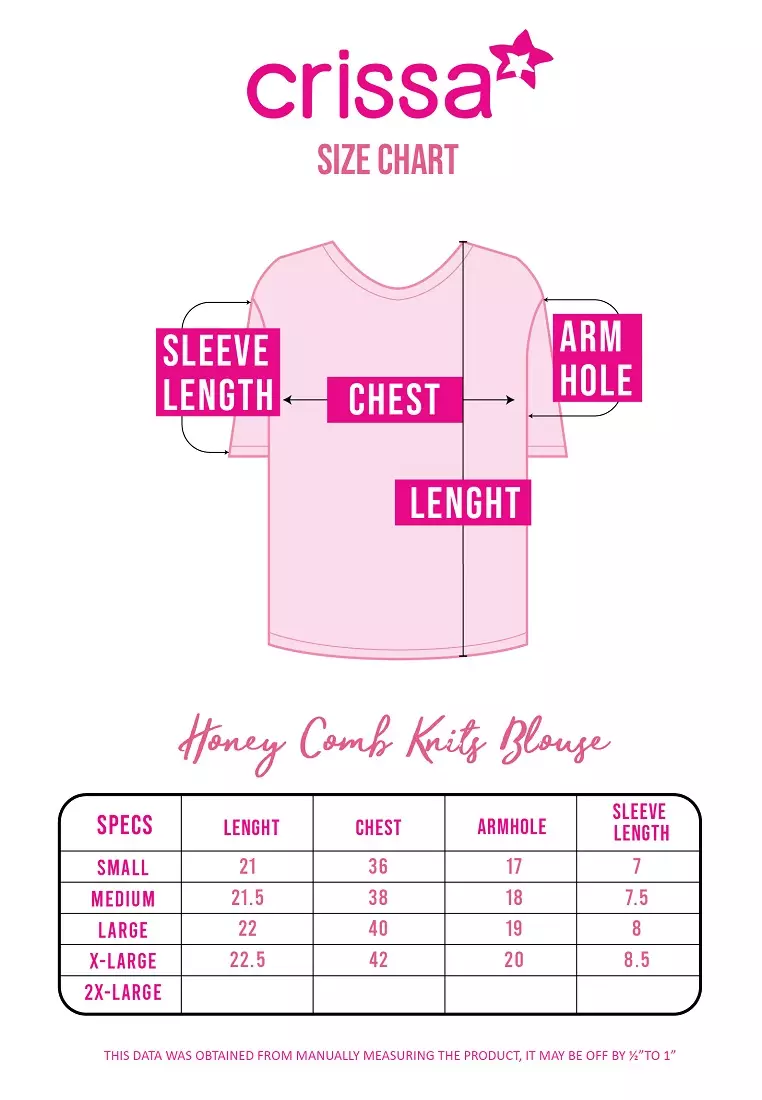 crissa
SIZE CHART

SLEEVE LENGTH

CHEST

ARM HOLE

LENGHT

Honey Comb Knits Blouse

| SPECS | LENGHT | CHEST | ARMHOLE | SLEEVE LENGTH |
|---|---|---|---|---|
| SMALL | 21 | 36 | 17 | 7 |
| MEDIUM | 21.5 | 38 | 18 | 7.5 |
| LARGE | 22 | 40 | 19 | 8 |
| X-LARGE | 22.5 | 42 | 20 | 8.5 |
| 2X-LARGE | | | | |

THIS DATA WAS OBTAINED FROM MANUALLY MEASURING THE PRODUCT, IT MAY BE OFF BY ½"TO 1"